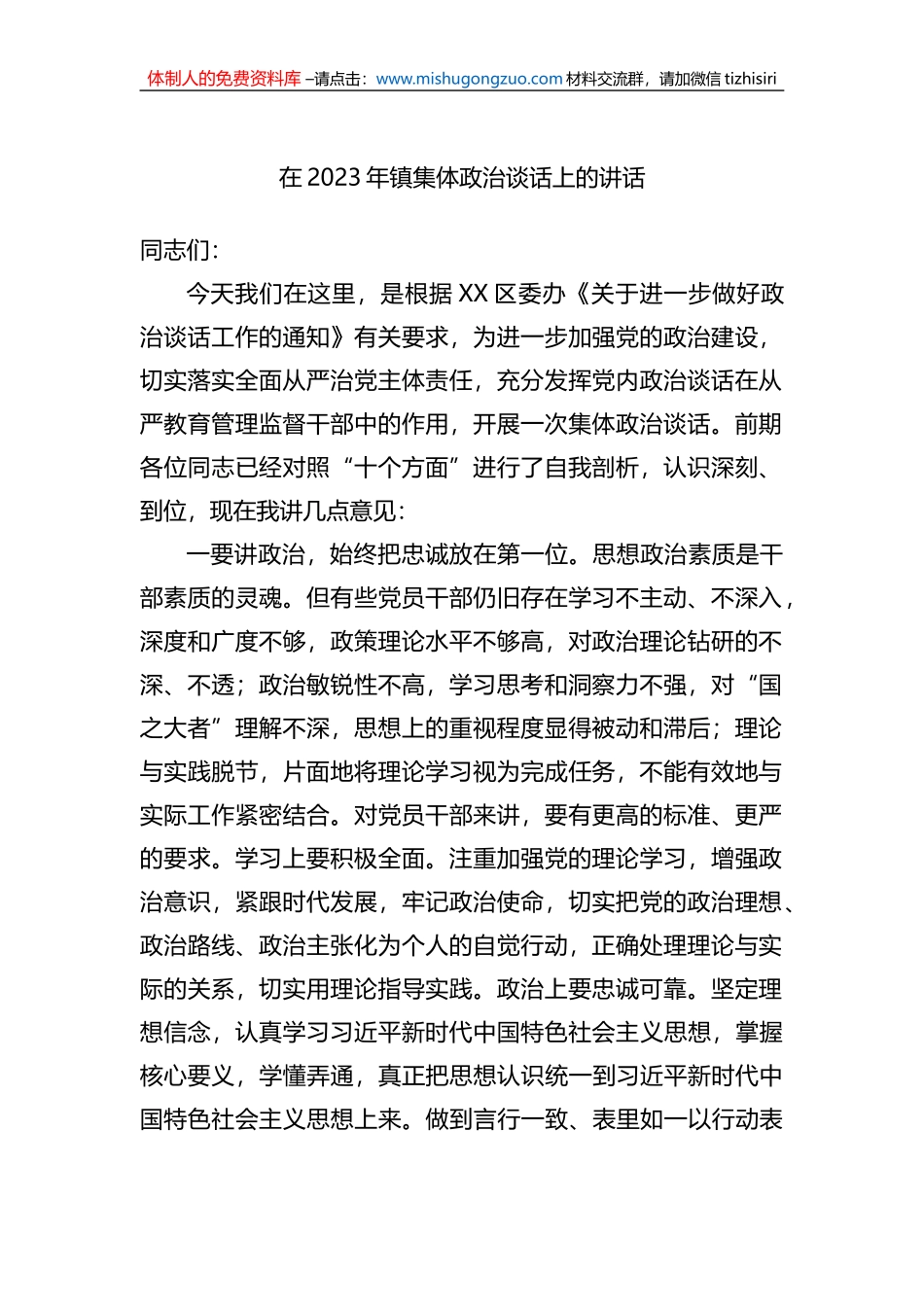 体制人的免费资料库 –请点击：www.mishugongzuo.com 材料交流群，请加微信 tizhisiri

在 2023 年镇集体政治谈话上的讲话

同志们：

今天我们在这里，是根据 XX 区委办《关于进一步做好政治谈话工作的通知》有关要求，为进一步加强党的政治建设，切实落实全面从严治党主体责任，充分发挥党内政治谈话在从严教育管理监督干部中的作用，开展一次集体政治谈话。前期各位同志已经对照“十个方面”进行了自我剖析，认识深刻、到位，现在我讲几点意见：

一要讲政治，始终把忠诚放在第一位。思想政治素质是干部素质的灵魂。但有些党员干部仍旧存在学习不主动、不深入，深度和广度不够，政策理论水平不够高，对政治理论钻研的不深、不透；政治敏锐性不高，学习思考和洞察力不强，对“国之大者”理解不深，思想上的重视程度显得被动和滞后；理论与实践脱节，片面地将理论学习视为完成任务，不能有效地与实际工作紧密结合。对党员干部来讲，要有更高的标准、更严的要求。学习上要积极全面。注重加强党的理论学习，增强政治意识，紧跟时代发展，牢记政治使命，切实把党的政治理想、政治路线、政治主张化为个人的自觉行动，正确处理理论与实际的关系，切实用理论指导实践。政治上要忠诚可靠。坚定理想信念，认真学习习近平新时代中国特色社会主义思想，掌握核心要义，学懂弄通，真正把思想认识统一到习近平新时代中国特色社会主义思想上来。做到言行一致、表里如一以行动表